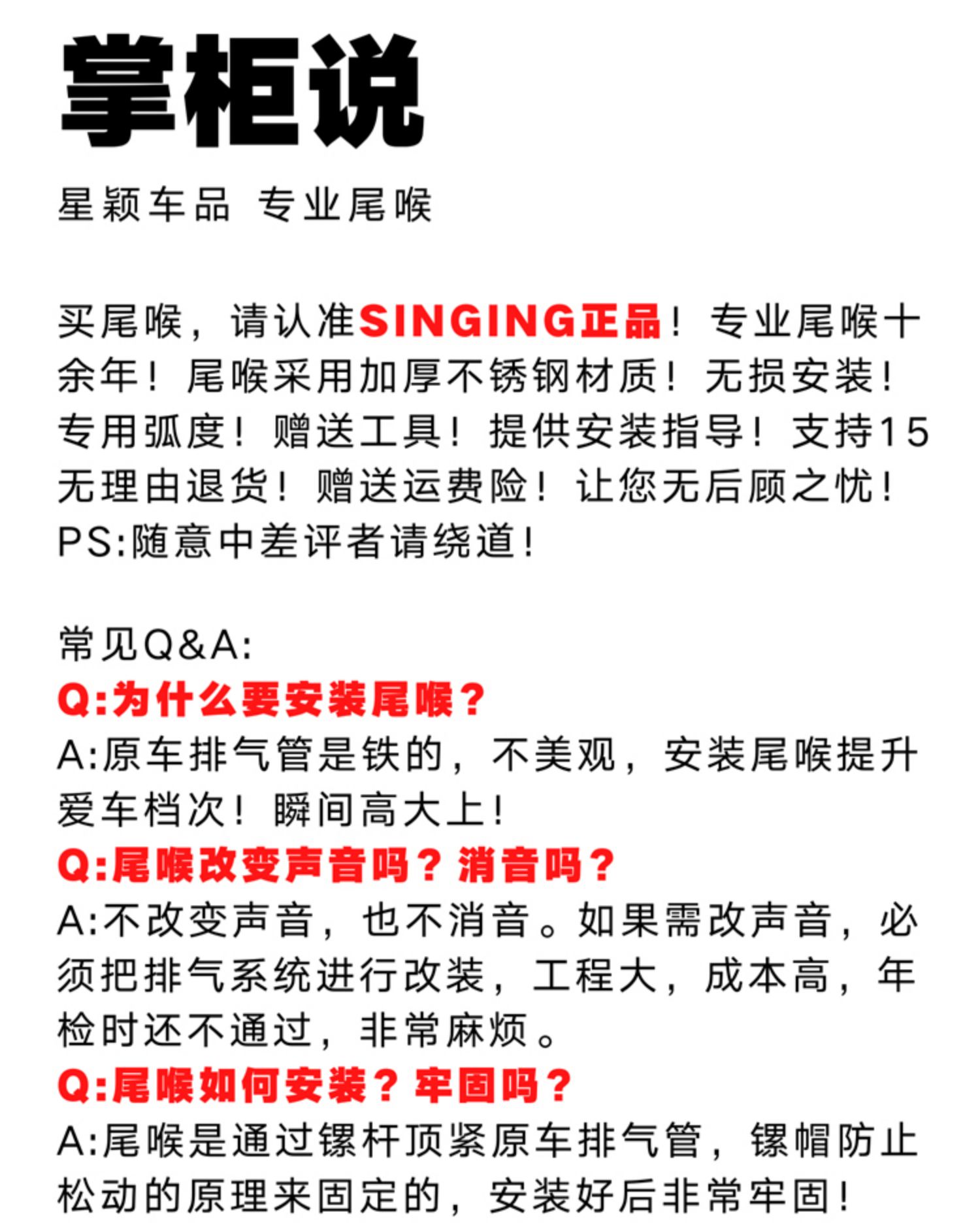 掌柜说

星颖车品 专业尾喉

买尾喉，请认准SINGING正品！专业尾喉十余年！尾喉采用加厚不锈钢材质！无损安装！专用弧度！赠送工具！提供安装指导！支持15无理由退货！赠送运费险！让您无后顾之忧！PS:随意中差评者请绕道！

常见Q&A:
Q:为什么要安装尾喉？
A:原车排气管是铁的，不美观，安装尾喉提升爱车档次！瞬间高大上！
Q:尾喉改变声音吗？消音吗？
A:不改变声音，也不消音。如果需改声音，必须把排气系统进行改装，工程大，成本高，年检时还不通过，非常麻烦。
Q:尾喉如何安装？牢固吗？
A:尾喉是通过镙杆顶紧原车排气管，镙帽防止松动的原理来固定的，安装好后非常牢固！